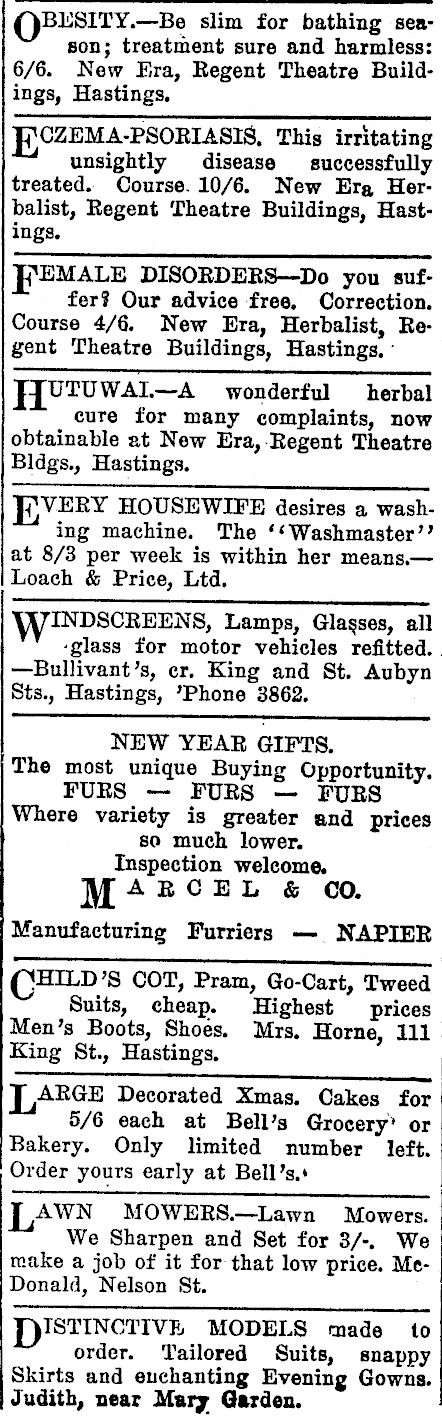 OBESITY.—Be slim for bathing season; treatment sure and harmless: 6/6. New Era, Regent Theatre Buildings, Hastings.

ECZEMA-PSORIASIS. This irritating unsightly disease successfully treated. Course 10/6. New Era Herbalist, Regent Theatre Buildings, Hastings.

FEMALE DISORDERS—Do you suffer? Our advice free. Correction. Course 4/6. New Era, Herbalist, Regent Theatre Buildings, Hastings.

HUTUWAI.—A wonderful herbal cure for many complaints, now obtainable at New Era, Regent Theatre Bldgs., Hastings.

EVERY HOUSEWIFE desires a washing machine. The "Washmaster" at 8/3 per week is within her means.—Loach & Price, Ltd.

WINDSCREENS, Lamps, Glasses, all glass for motor vehicles refitted. —Bullivant's, cr. King and St. Aubyn Sts., Hastings, 'Phone 3862.

NEW YEAR GIFTS.
The most unique Buying Opportunity.
FURS — FURS — FURS
Where variety is greater and prices so much lower.
Inspection welcome.
MARCEL & CO.
Manufacturing Furriers — NAPIER

CHILD'S COT, Pram, Go-Cart, Tweed Suits, cheap. Highest prices Men's Boots, Shoes. Mrs. Horne, 111 King St., Hastings.

LARGE Decorated Xmas. Cakes for 5/6 each at Bell's Grocery or Bakery. Only limited number left. Order yours early at Bell's.

LAWN MOWERS.—Lawn Mowers. We Sharpen and Set for 3/-. We make a job of it for that low price. McDonald, Nelson St.

DISTINCTIVE MODELS made to order. Tailored Suits, snappy Skirts and enchanting Evening Gowns. Judith, near Mary Garden.